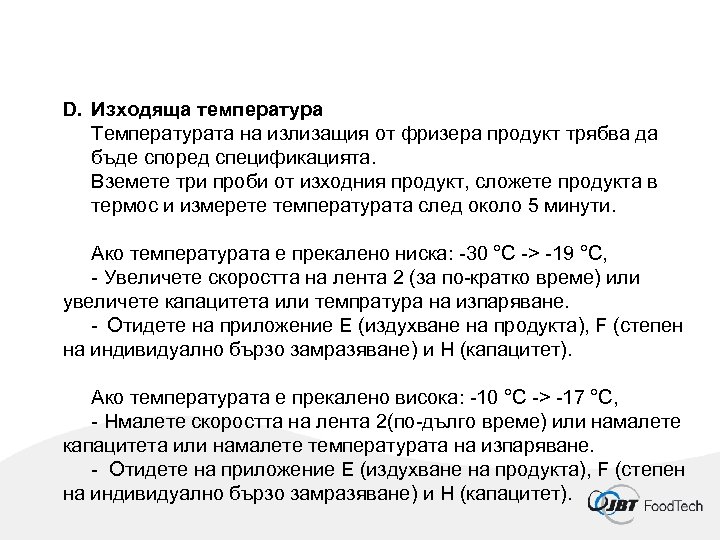 D. Изходяща температура

Температурата на излизащия от фризера продукт трябва да бъде според спецификацията.

Вземете три проби от изходния продукт, сложете продукта в термос и измерете температурата след около 5 минути.

Ако температурата е прекалено ниска: -30 °C -> -19 °C,

- Увеличете скоростта на лента 2 (за по-кратко време) или увеличете капацитета или темпратура на изпаряване.

- Отидете на приложение E (издухване на продукта), F (степен на индивидуално бързо замразяване) и H (капацитет).

Ако температурата е прекалено висока: -10 °C -> -17 °C,

- Нмалете скоростта на лента 2(по-дълго време) или намалете капацитета или намалете температурата на изпаряване.

- Отидете на приложение E (издухване на продукта), F (степен на индивидуално бързо замразяване) и H (капацитет).

JBT FoodTech